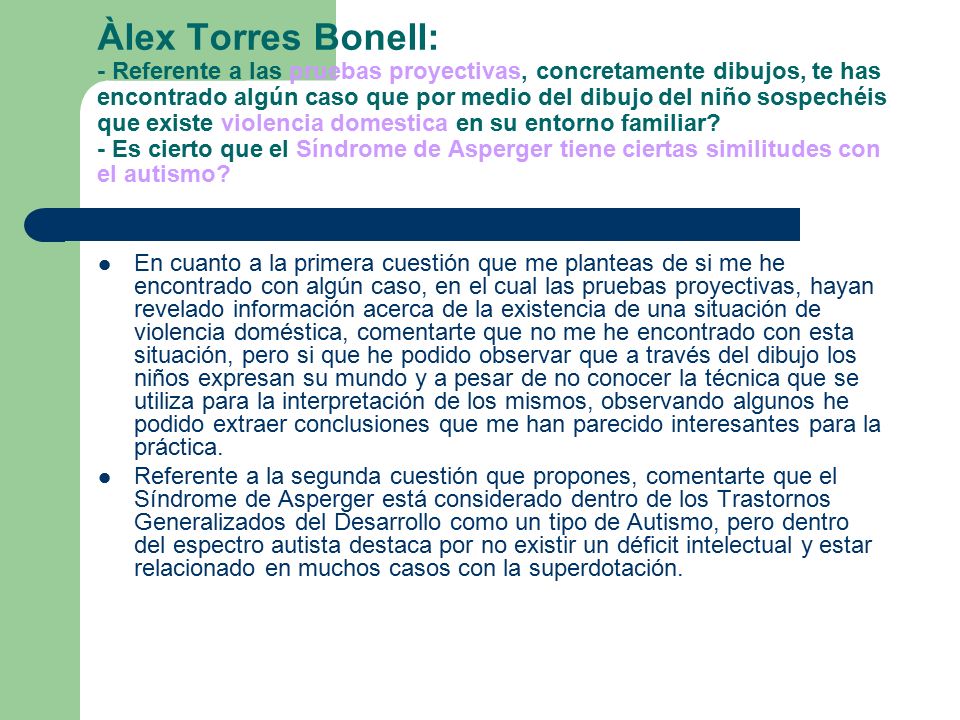 Àlex Torres Bonell:
- Referente a las pruebas proyectivas, concretamente dibujos, te has encontrado algún caso que por medio del dibujo del niño sospechéis que existe violencia domestica en su entorno familiar?
- Es cierto que el Síndrome de Asperger tiene ciertas similitudes con el autismo?

En cuanto a la primera cuestión que me planteas de si me he encontrado con algún caso, en el cual las pruebas proyectivas, hayan revelado información acerca de la existencia de una situación de violencia doméstica, comentarte que no me he encontrado con esta situación, pero si que he podido observar que a través del dibujo los niños expresan su mundo y a pesar de no conocer la técnica que se utiliza para la interpretación de los mismos, observando algunos he podido extraer conclusiones que me han parecido interesantes para la práctica.

Referente a la segunda cuestión que propones, comentarte que el Síndrome de Asperger está considerado dentro de los Trastornos Generalizados del Desarrollo como un tipo de Autismo, pero dentro del espectro autista destaca por no existir un déficit intelectual y estar relacionado en muchos casos con la superdotación.